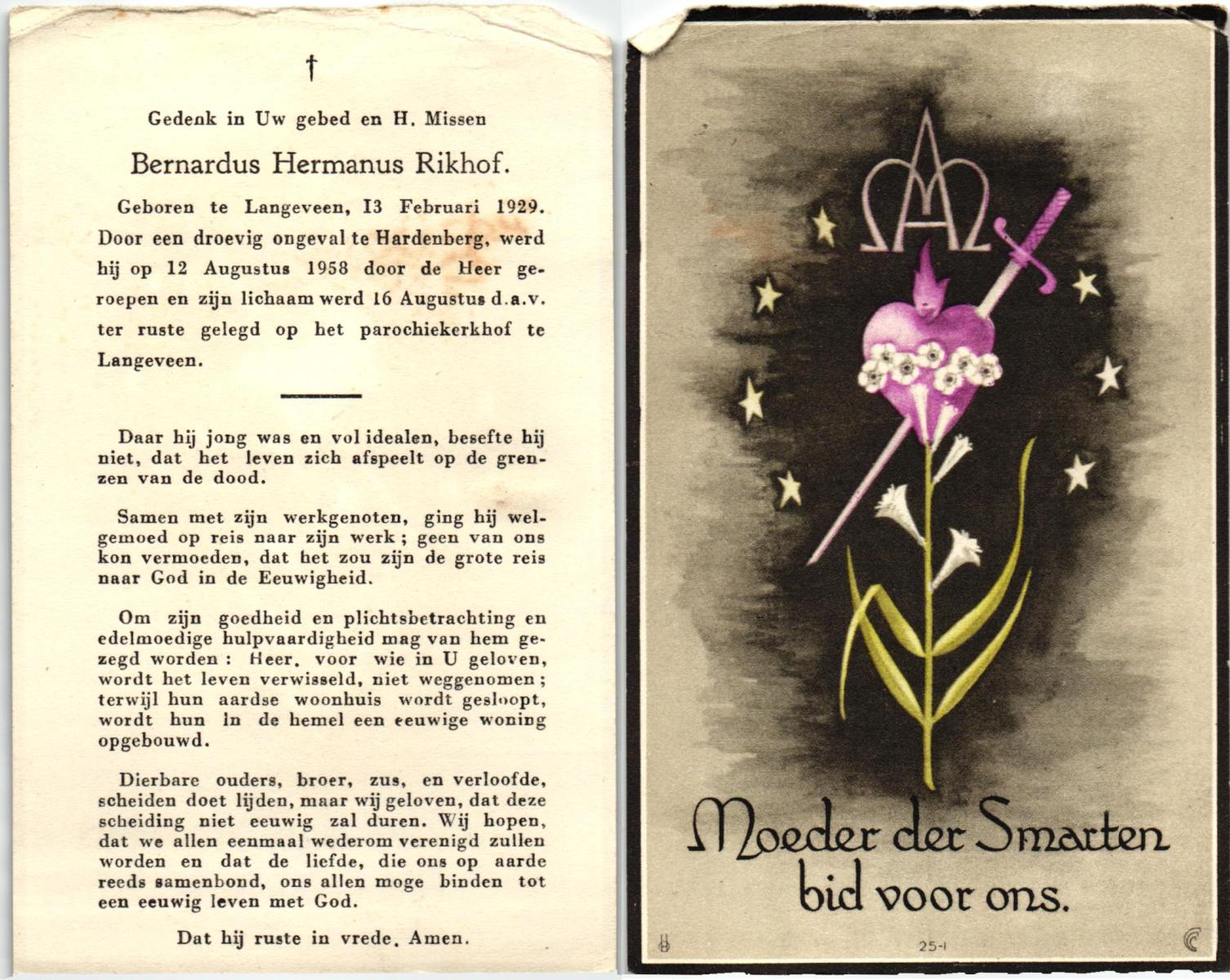 †

Gedenk in Uw gebed en H. Missen

Bernardus Hermanus Rikhof.

Geboren te Langeveen, 13 Februari 1929. Door een droevig ongeval te Hardenberg, werd hij op 12 Augustus 1958 door de Heer geroepen en zijn lichaam werd 16 Augustus d.a.v. ter ruste gelegd op het parochiekerkhof te Langeveen.

Daar hij jong was en vol idealen, besefte hij niet, dat het leven zich afspeelt op de grenzen van de dood.

Samen met zijn werkgenoten, ging hij welgemoed op reis naar zijn werk; geen van ons kon vermoeden, dat het zou zijn de grote reis naar God in de Eeuwigheid.

Om zijn goedheid en plichtsbetrachting en edelmoedige hulpvaardigheid mag van hem gezegd worden: Heer, voor wie in U geloven, wordt het leven verwisseld, niet weggenomen; terwijl hun aardse woonhuis wordt gesloopt, wordt hun in de hemel een eeuwige woning opgebouwd.

Dierbare ouders, broer, zus, en verloofde, scheiden doet lijden, maar wij geloven, dat deze scheiding niet eeuwig zal duren. Wij hopen, dat we allen eenmaal wederom verenigd zullen worden en dat de liefde, die ons op aarde reeds samenbond, ons allen moge binden tot een eeuwig leven met God.

Dat hij ruste in vrede. Amen.

Moeder der Smarten bid voor ons.

25-1